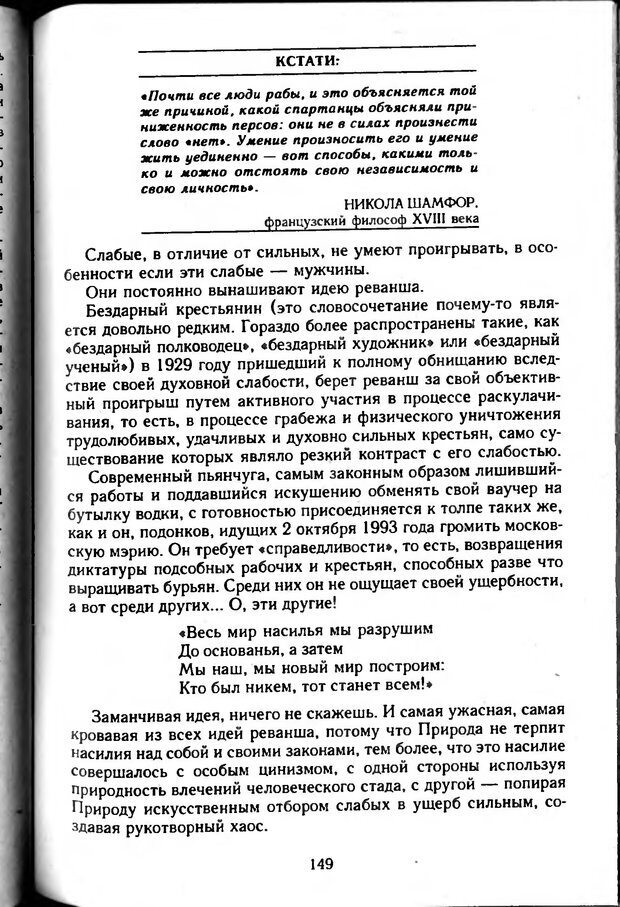 КСТАТИ:

«Почти все люди рабы, и это объясняется той же причиной, какой спартанцы объясняли приниженность персов: они не в силах произнести слово «нет». Умение произносить его и умение жить уединенно — вот способы, какими только и можно отстоять свою независимость и свою личность».

НИКОЛА ШАМФОР,
французский философ XVIII века

Слабые, в отличие от сильных, не умеют проигрывать, в особенности если эти слабые — мужчины.

Они постоянно вынашивают идею реванша.

Бездарный крестьянин (это словосочетание почему-то является довольно редким. Гораздо более распространены такие, как «бездарный полководец», «бездарный художник» или «бездарный ученый») в 1929 году пришедший к полному обнищанию вследствие своей духовной слабости, берет реванш за свой объективный проигрыш путем активного участия в процессе раскулачивания, то есть, в процессе грабежа и физического уничтожения трудолюбивых, удачливых и духовно сильных крестьян, само существование которых являло резкий контраст с его слабостью.

Современный пьянчуга, самым законным образом лишившийся работы и поддавшийся искушению обменять свой ваучер на бутылку водки, с готовностью присоединяется к толпе таких же, как и он, подонков, идущих 2 октября 1993 года громить московскую мэрию. Он требует «справедливости», то есть, возвращения диктатуры подсобных рабочих и крестьян, способных разве что выращивать бурьян. Среди них он не ощущает своей ущербности, а вот среди других... О, эти другие!

«Весь мир насилья мы разрушим
До основанья, а затем
Мы наш, мы новый мир построим:
Кто был никем, тот станет всем!»

Заманчивая идея, ничего не скажешь. И самая ужасная, самая кровавая из всех идей реванша, потому что Природа не терпит насилия над собой и своими законами, тем более, что это насилие совершалось с особым цинизмом, с одной стороны используя природность влечений человеческого стада, с другой — попирая Природу искусственным отбором слабых в ущерб сильным, создавая рукотворный хаос.

149